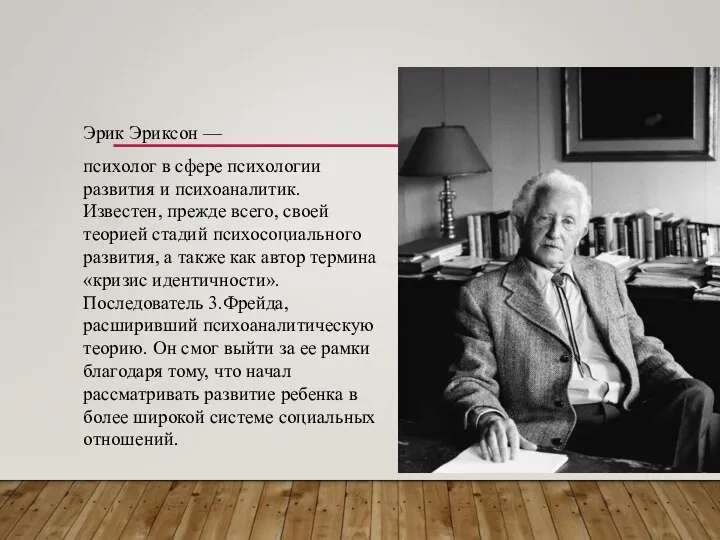 Эрик Эриксон —

психолог в сфере психологии развития и психоаналитик. Известен, прежде всего, своей теорией стадий психосоциального развития, а также как автор термина «кризис идентичности». Последователь З.Фрейда, расширивший психоаналитическую теорию. Он смог выйти за ее рамки благодаря тому, что начал рассматривать развитие ребенка в более широкой системе социальных отношений.